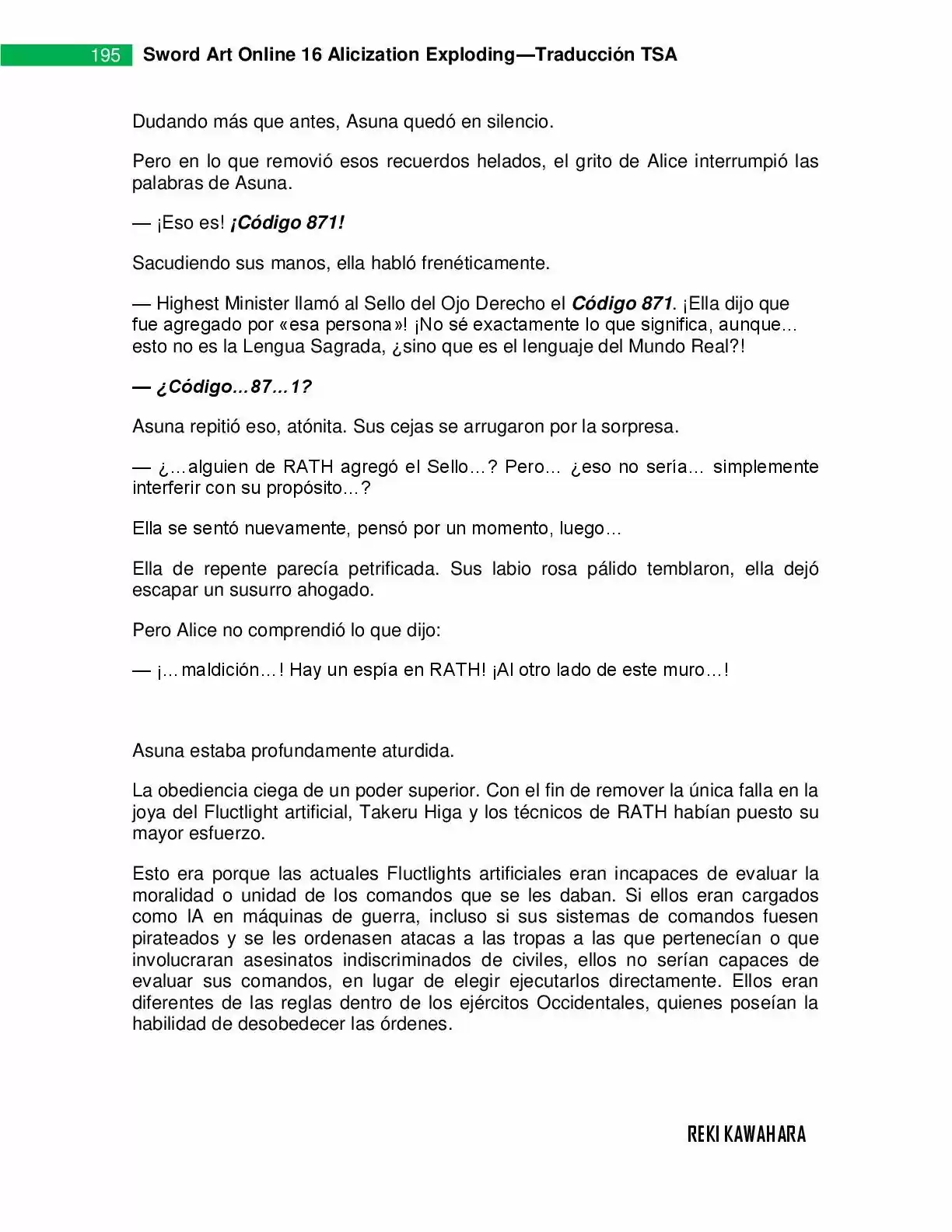 195 Sword Art Online 16 Alicization Exploding—Traducción TSA

Dudando más que antes, Asuna quedó en silencio.

Pero en lo que removió esos recuerdos helados, el grito de Alice interrumpió las palabras de Asuna.

— ¡Eso es! ¡Código 871!

Sacudiendo sus manos, ella habló frenéticamente.

— Highest Minister llamó al Sello del Ojo Derecho el Código 871. ¡Ella dijo que fue agregado por «esa persona»! ¡No sé exactamente lo que significa, aunque… esto no es la Lengua Sagrada, ¿sino que es el lenguaje del Mundo Real?!

— ¿Código…87…1?

Asuna repitió eso, atónita. Sus cejas se arrugaron por la sorpresa.

— ¿…alguien de RATH agregó el Sello…? Pero… ¿eso no sería… simplemente interferir con su propósito…?

Ella se sentó nuevamente, pensó por un momento, luego…

Ella de repente parecía petrificada. Sus labio rosa pálido temblaron, ella dejó escapar un susurro ahogado.

Pero Alice no comprendió lo que dijo:

— ¡…maldición…! Hay un espía en RATH! ¡Al otro lado de este muro…!

Asuna estaba profundamente aturdida.

La obediencia ciega de un poder superior. Con el fin de remover la única falla en la joya del Fluctlight artificial, Takeru Higa y los técnicos de RATH habían puesto su mayor esfuerzo.

Esto era porque las actuales Fluctlights artificiales eran incapaces de evaluar la moralidad o unidad de los comandos que se les daban. Si ellos eran cargados como IA en máquinas de guerra, incluso si sus sistemas de comandos fuesen pirateados y se les ordenasen atacas a las tropas a las que pertenecían o que involucraran asesinatos indiscriminados de civiles, ellos no serían capaces de evaluar sus comandos, en lugar de elegir ejecutarlos directamente. Ellos eran diferentes de las reglas dentro de los ejércitos Occidentales, quienes poseían la habilidad de desobedecer las órdenes.

REKI KAWAHARA